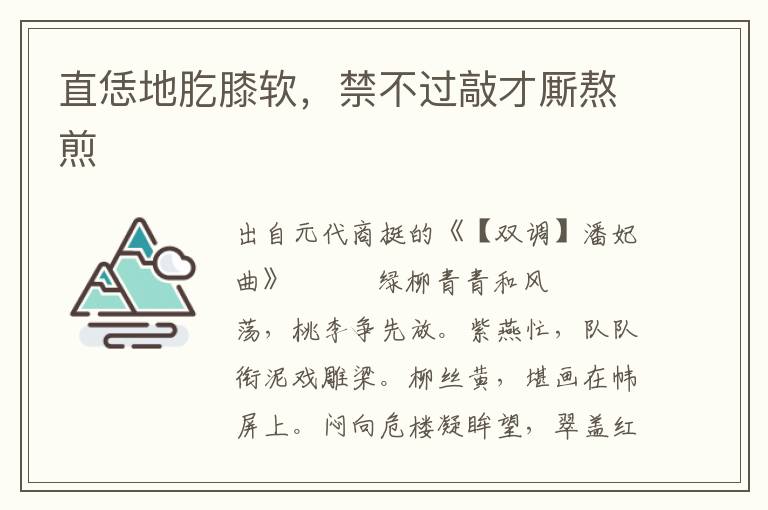 直恁地肐膝软，禁不过敲才厮熬煎

出自元代商挺的《【双调】潘妃曲》　　绿柳青青和风荡，桃李争先放。紫燕忙，队队衔泥戏雕梁。柳丝黄，堪画在帏屏上。闷向危楼凝眸望，翠盖红